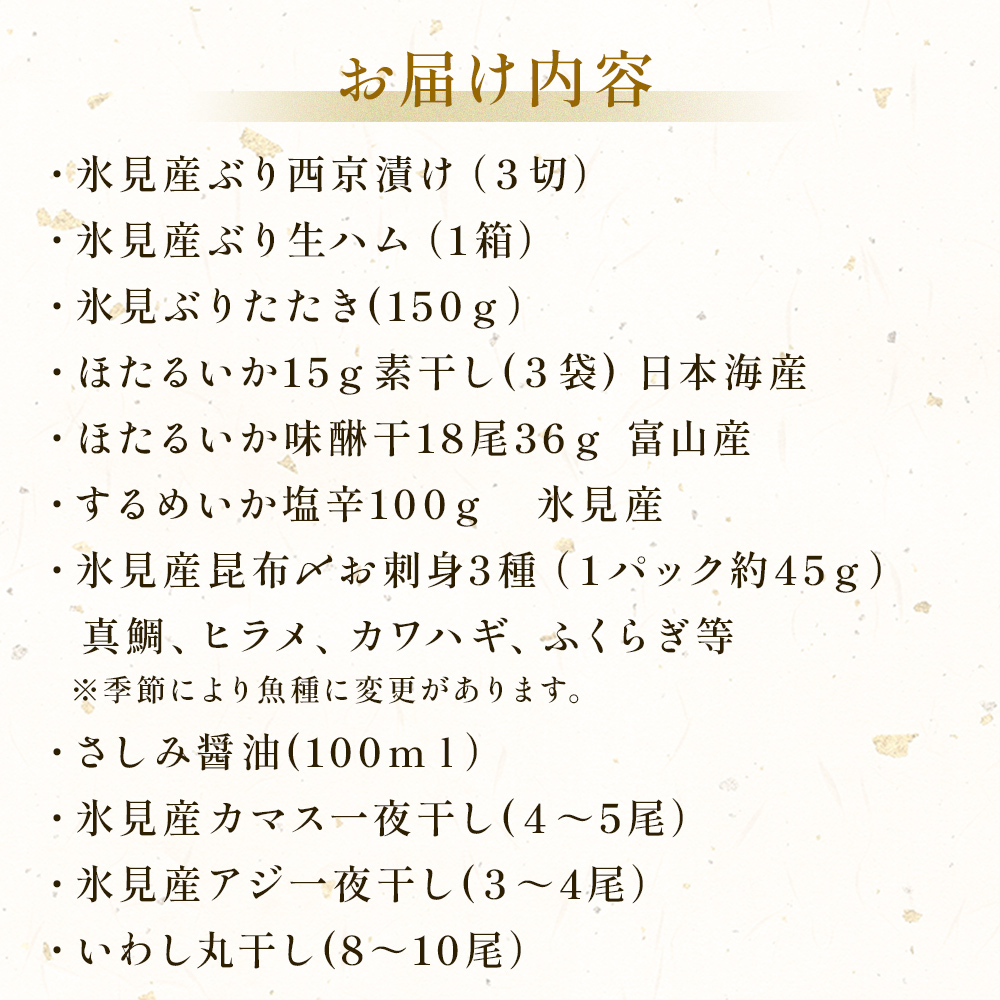 お届け内容

・氷見産ぶり西京漬け（３切）
・氷見産ぶり生ハム（1箱）
・氷見ぶりたたき(150ｇ）
・ほたるいか15ｇ素干し(３袋) 日本海産
・ほたるいか味醂干18尾36ｇ 富山産
・するめいか塩辛100ｇ　氷見産
・氷見産昆布〆お刺身3種（1パック約45ｇ）
真鯛、ヒラメ、カワハギ、ふくらぎ等
※季節により魚種に変更があります。
・さしみ醤油(100ｍｌ）
・氷見産カマス一夜干し(４～5尾）
・氷見産アジ一夜干し(３～4尾）
・いわし丸干し(8～10尾）